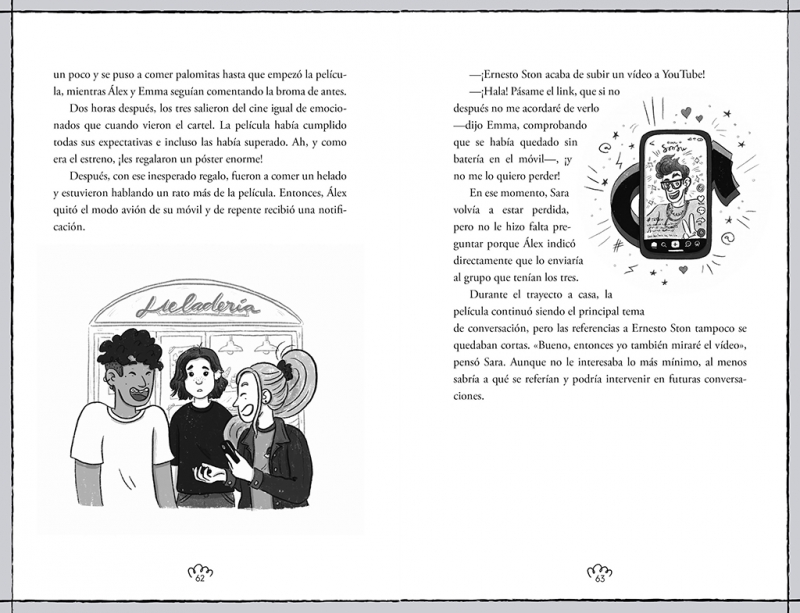 un poco y se puso a comer palomitas hasta que empezó la película, mientras Álex y Emma seguían comentando la broma de antes.

Dos horas después, los tres salieron del cine igual de emocionados que cuando vieron el cartel. La película había cumplido todas sus expectativas e incluso las había superado. Ah, y como era el estreno, ¡les regalaron un póster enorme!

Después, con ese inesperado regalo, fueron a comer un helado y estuvieron hablando un rato más de la película. Entonces, Álex quitó el modo avión de su móvil y de repente recibió una notificación.

Heladería

62

—¡Ernesto Ston acaba de subir un vídeo a YouTube!

—¡Hala! Pásame el link, que si no después no me acordaré de verlo —dijo Emma, comprobando que se había quedado sin batería en el móvil—, ¡y no me lo quiero perder!

En ese momento, Sara volvía a estar perdida, pero no le hizo falta preguntar porque Álex indicó directamente que lo enviaría al grupo que tenían los tres.

Durante el trayecto a casa, la película continuó siendo el principal tema de conversación, pero las referencias a Ernesto Ston tampoco se quedaban cortas. «Bueno, entonces yo también miraré el vídeo», pensó Sara. Aunque no le interesaba lo más mínimo, al menos sabría a qué se referían y podría intervenir en futuras conversaciones.

63